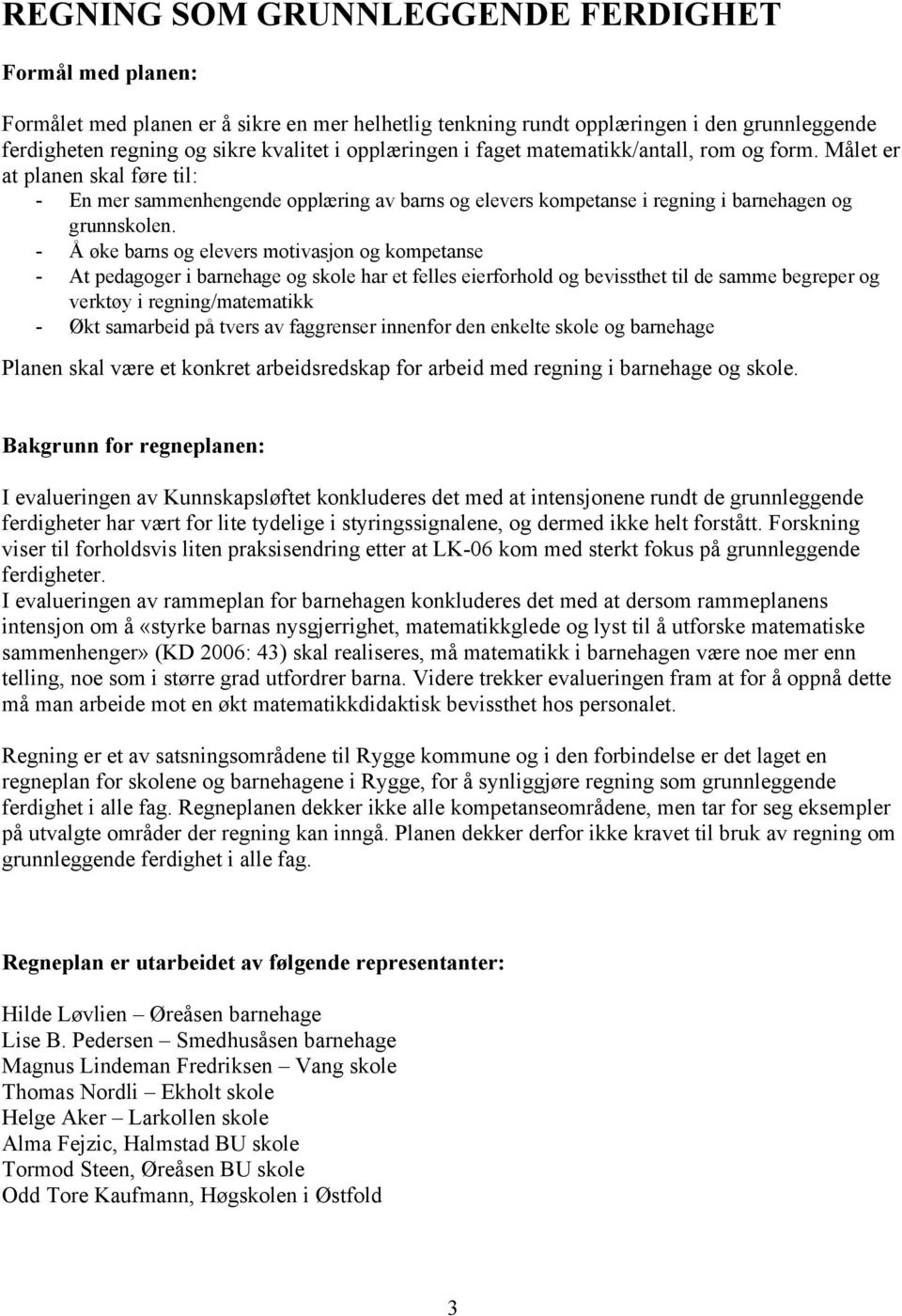 REGNING SOM GRUNNLEGGENDE FERDIGHET

Formål med planen:

Formålet med planen er å sikre en mer helhetlig tenkning rundt opplæringen i den grunnleggende ferdigheten regning og sikre kvalitet i opplæringen i faget matematikk/antall, rom og form. Målet er at planen skal føre til:
- En mer sammenhengende opplæring av barns og elevers kompetanse i regning i barnehagen og grunnskolen.
- Å øke barns og elevers motivasjon og kompetanse
- At pedagoger i barnehage og skole har et felles eierforhold og bevissthet til de samme begreper og verktøy i regning/matematikk
- Økt samarbeid på tvers av faggrenser innenfor den enkelte skole og barnehage

Planen skal være et konkret arbeidsredskap for arbeid med regning i barnehage og skole.

Bakgrunn for regneplanen:

I evalueringen av Kunnskapsløftet konkluderes det med at intensjonene rundt de grunnleggende ferdigheter har vært for lite tydelige i styringssignalene, og dermed ikke helt forstått. Forskning viser til forholdsvis liten praksisendring etter at LK-06 kom med sterkt fokus på grunnleggende ferdigheter.
I evalueringen av rammeplan for barnehagen konkluderes det med at dersom rammeplanens intensjon om å «styrke barnas nysgjerrighet, matematikkglede og lyst til å utforske matematiske sammenhenger» (KD 2006: 43) skal realiseres, må matematikk i barnehagen være noe mer enn telling, noe som i større grad utfordrer barna. Videre trekker evalueringen fram at for å oppnå dette må man arbeide mot en økt matematikkdidaktisk bevissthet hos personalet.

Regning er et av satsningsområdene til Rygge kommune og i den forbindelse er det laget en regneplan for skolene og barnehagene i Rygge, for å synliggjøre regning som grunnleggende ferdighet i alle fag. Regneplanen dekker ikke alle kompetanseområdene, men tar for seg eksempler på utvalgte områder der regning kan inngå. Planen dekker derfor ikke kravet til bruk av regning om grunnleggende ferdighet i alle fag.

Regneplan er utarbeidet av følgende representanter:

Hilde Løvlien – Øreåsen barnehage
Lise B. Pedersen – Smedhusåsen barnehage
Magnus Lindeman Fredriksen – Vang skole
Thomas Nordli – Ekholt skole
Helge Aker – Larkollen skole
Alma Fejzic, Halmstad BU skole
Tormod Steen, Øreåsen BU skole
Odd Tore Kaufmann, Høgskolen i Østfold

3